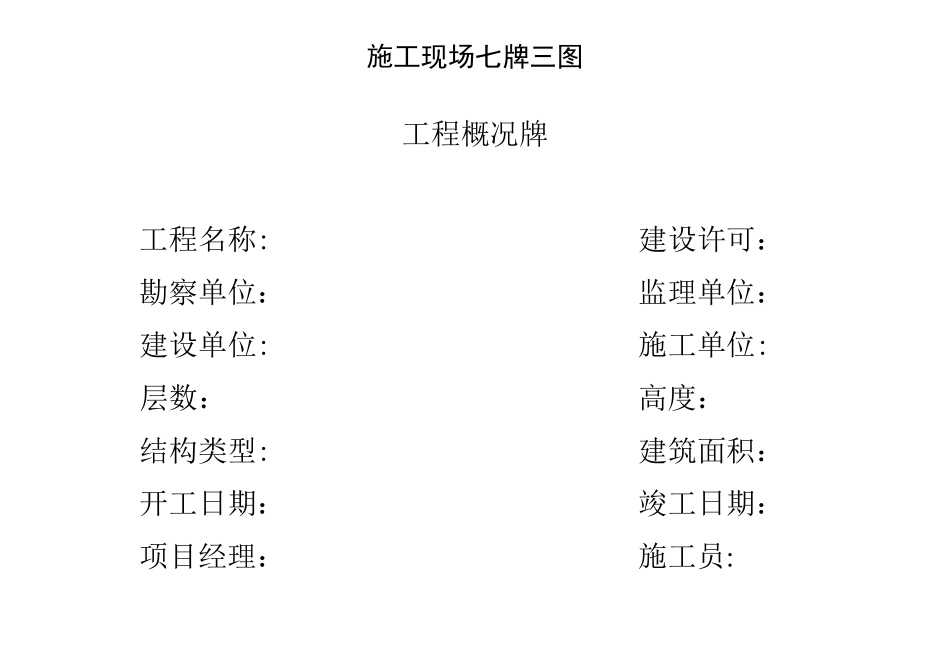 施工现场七牌三图

工程概况牌

工程名称:

勘察单位：

建设单位:

层数：

结构类型:

开工日期：

项目经理：

建设许可：

监理单位：

施工单位:

高度：

建筑面积：

竣工日期：

施工员: